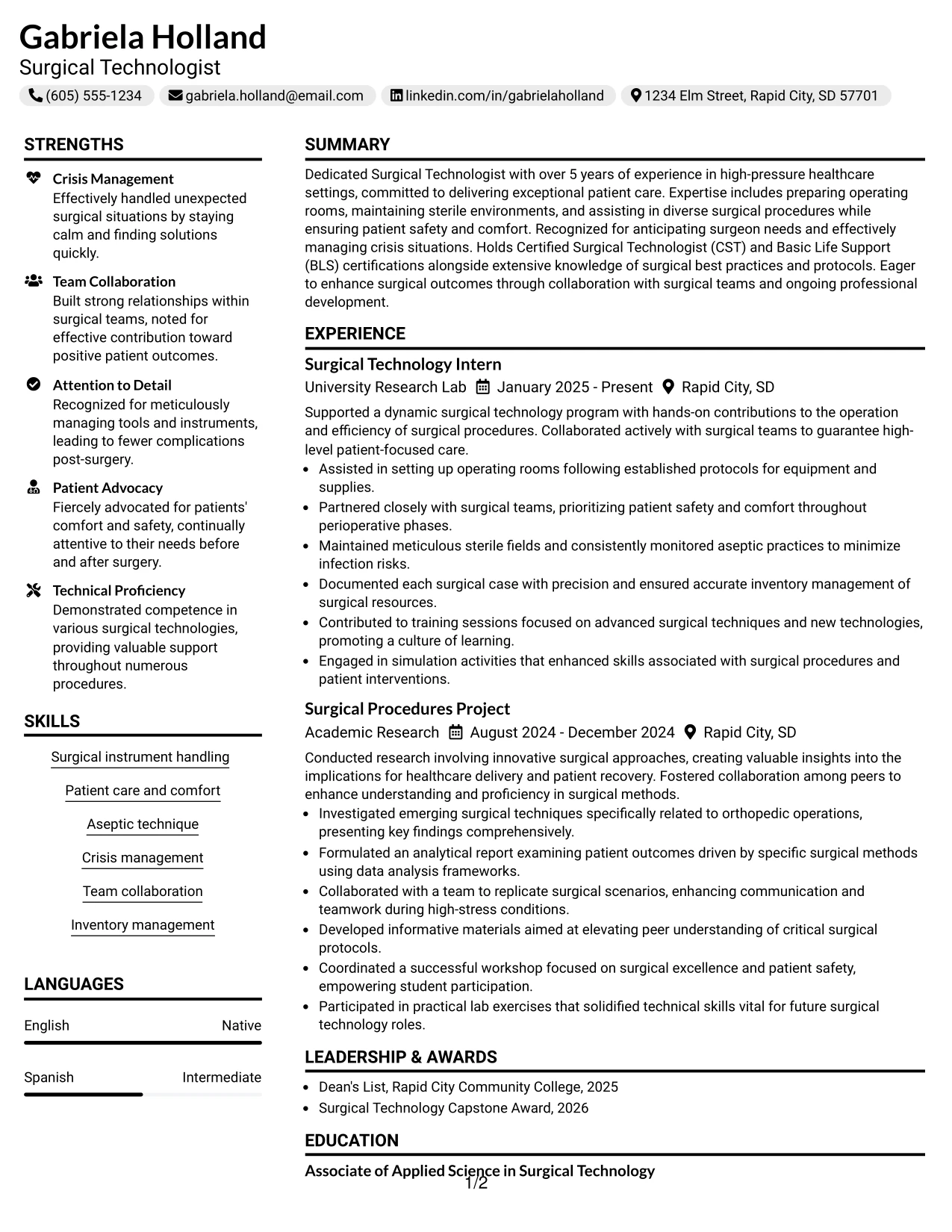 Gabriela Holland
Surgical Technologist
(605) 555-1234 gabriela.holland@email.com linkedin.com/in/gabrielaholland 1234 Elm Street, Rapid City, SD 57701

STRENGTHS

Crisis Management
Effectively handled unexpected surgical situations by staying calm and finding solutions quickly.

Team Collaboration
Built strong relationships within surgical teams, noted for effective contribution toward positive patient outcomes.

Attention to Detail
Recognized for meticulously managing tools and instruments, leading to fewer complications post-surgery.

Patient Advocacy
Fiercely advocated for patients' comfort and safety, continually attentive to their needs before and after surgery.

Technical Proficiency
Demonstrated competence in various surgical technologies, providing valuable support throughout numerous procedures.

SKILLS

Surgical instrument handling

Patient care and comfort

Aseptic technique

Crisis management

Team collaboration

Inventory management

LANGUAGES

English Native

Spanish Intermediate

SUMMARY

Dedicated Surgical Technologist with over 5 years of experience in high-pressure healthcare settings, committed to delivering exceptional patient care. Expertise includes preparing operating rooms, maintaining sterile environments, and assisting in diverse surgical procedures while ensuring patient safety and comfort. Recognized for anticipating surgeon needs and effectively managing crisis situations. Holds Certified Surgical Technologist (CST) and Basic Life Support (BLS) certifications alongside extensive knowledge of surgical best practices and protocols. Eager to enhance surgical outcomes through collaboration with surgical teams and ongoing professional development.

EXPERIENCE

Surgical Technology Intern
University Research Lab January 2025 - Present Rapid City, SD

Supported a dynamic surgical technology program with hands-on contributions to the operation and efficiency of surgical procedures. Collaborated actively with surgical teams to guarantee high-level patient-focused care.
• Assisted in setting up operating rooms following established protocols for equipment and supplies.
• Partnered closely with surgical teams, prioritizing patient safety and comfort throughout perioperative phases.
• Maintained meticulous sterile fields and consistently monitored aseptic practices to minimize infection risks.
• Documented each surgical case with precision and ensured accurate inventory management of surgical resources.
• Contributed to training sessions focused on advanced surgical techniques and new technologies, promoting a culture of learning.
• Engaged in simulation activities that enhanced skills associated with surgical procedures and patient interventions.

Surgical Procedures Project
Academic Research August 2024 - December 2024 Rapid City, SD

Conducted research involving innovative surgical approaches, creating valuable insights into the implications for healthcare delivery and patient recovery. Fostered collaboration among peers to enhance understanding and proficiency in surgical methods.
• Investigated emerging surgical techniques specifically related to orthopedic operations, presenting key findings comprehensively.
• Formulated an analytical report examining patient outcomes driven by specific surgical methods using data analysis frameworks.
• Collaborated with a team to replicate surgical scenarios, enhancing communication and teamwork during high-stress conditions.
• Developed informative materials aimed at elevating peer understanding of critical surgical protocols.
• Coordinated a successful workshop focused on surgical excellence and patient safety, empowering student participation.
• Participated in practical lab exercises that solidified technical skills vital for future surgical technology roles.

LEADERSHIP & AWARDS

• Dean's List, Rapid City Community College, 2025
• Surgical Technology Capstone Award, 2026

EDUCATION

Associate of Applied Science in Surgical Technology

1/2